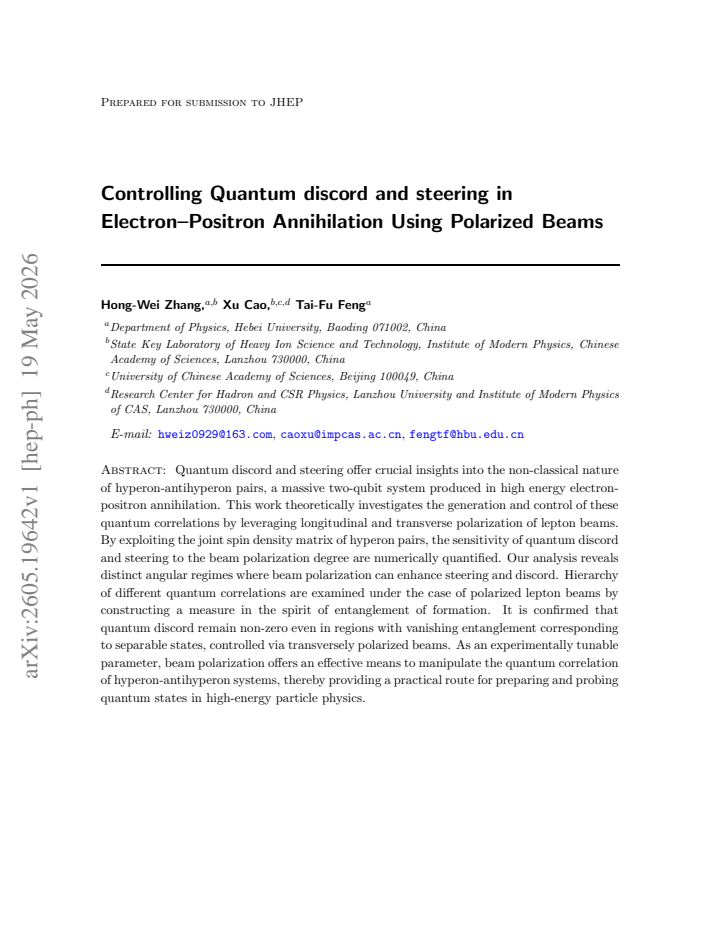 Prepared for submission to JHEP

Controlling Quantum discord and steering in Electron–Positron Annihilation Using Polarized Beams

Hong-Wei Zhang,$^{a,b}$ Xu Cao,$^{b,c,d}$ Tai-Fu Feng$^{a}$

$^{a}$Department of Physics, Hebei University, Baoding 071002, China

$^{b}$State Key Laboratory of Heavy Ion Science and Technology, Institute of Modern Physics, Chinese Academy of Sciences, Lanzhou 730000, China

$^{c}$University of Chinese Academy of Sciences, Beijing 100049, China

$^{d}$Research Center for Hadron and CSR Physics, Lanzhou University and Institute of Modern Physics of CAS, Lanzhou 730000, China

E-mail: hweiz0929@163.com, caoxu@impcas.ac.cn, fengtf@hbu.edu.cn

Abstract: Quantum discord and steering offer crucial insights into the non-classical nature of hyperon-antihyperon pairs, a massive two-qubit system produced in high energy electron-positron annihilation. This work theoretically investigates the generation and control of these quantum correlations by leveraging longitudinal and transverse polarization of lepton beams. By exploiting the joint spin density matrix of hyperon pairs, the sensitivity of quantum discord and steering to the beam polarization degree are numerically quantified. Our analysis reveals distinct angular regimes where beam polarization can enhance steering and discord. Hierarchy of different quantum correlations are examined under the case of polarized lepton beams by constructing a measure in the spirit of entanglement of formation. It is confirmed that quantum discord remain non-zero even in regions with vanishing entanglement corresponding to separable states, controlled via transversely polarized beams. As an experimentally tunable parameter, beam polarization offers an effective means to manipulate the quantum correlation of hyperon-antihyperon systems, thereby providing a practical route for preparing and probing quantum states in high-energy particle physics.

arXiv:2605.19642v1 [hep-ph] 19 May 2026